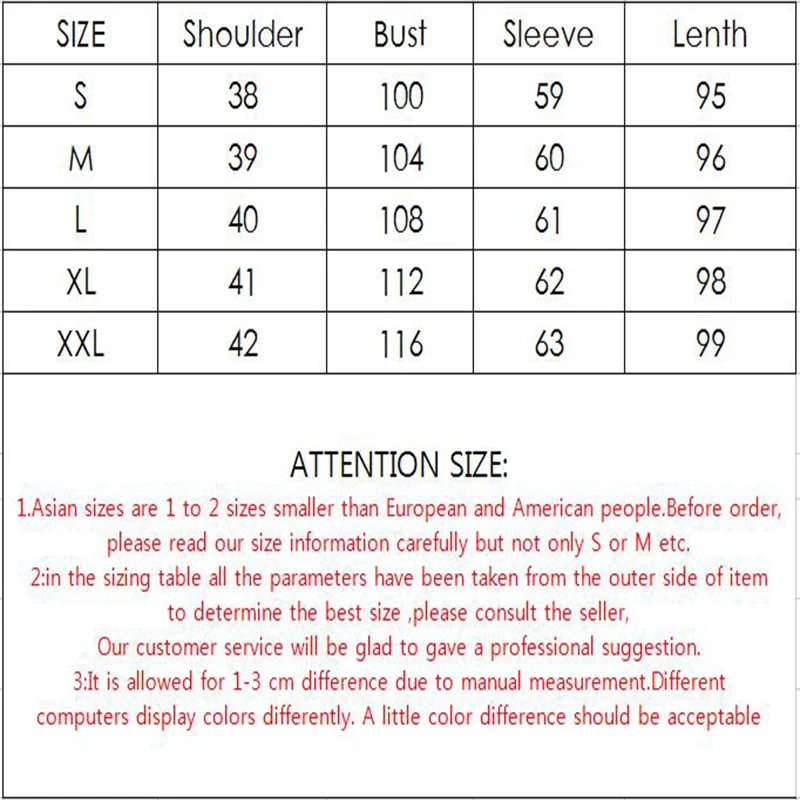 | SIZE | Shoulder | Bust | Sleeve | Lenth |
|---|---|---|---|---|
| S | 38 | 100 | 59 | 95 |
| M | 39 | 104 | 60 | 96 |
| L | 40 | 108 | 61 | 97 |
| XL | 41 | 112 | 62 | 98 |
| XXL | 42 | 116 | 63 | 99 |

ATTENTION SIZE:

1.Asian sizes are 1 to 2 sizes smaller than European and American people.Before order, please read our size information carefully but not only S or M etc.

2:in the sizing table all the parameters have been taken from the outer side of item to determine the best size ,please consult the seller,

Our customer service will be glad to gave a professional suggestion.

3:It is allowed for 1-3 cm difference due to manual measurement.Different computers display colors differently. A little color difference should be acceptable